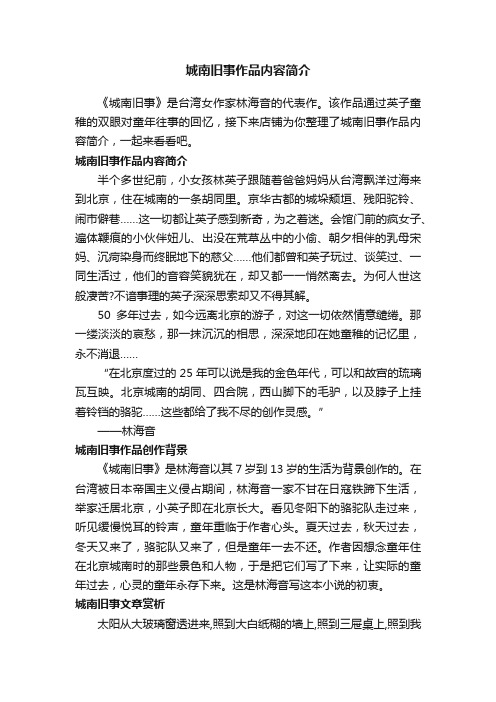 城南旧事作品内容简介

《城南旧事》是台湾女作家林海音的代表作。该作品通过英子童稚的双眼对童年往事的回忆，接下来店铺为你整理了城南旧事作品内容简介，一起来看看吧。

城南旧事作品内容简介

半个多世纪前，小女孩林英子跟随着爸爸妈妈从台湾飘洋过海来到北京，住在城南的一条胡同里。京华古都的城垛颓垣、残阳驼铃、闹市僻巷……这一切都让英子感到新奇，为之着迷。会馆门前的疯女子、遍体鞭痕的小伙伴妞儿、出没在荒草丛中的小偷、朝夕相伴的乳母宋妈、沉疴染身而终眠地下的慈父……他们都曾和英子玩过、谈笑过、一同生活过，他们的音容笑貌犹在，却又都一一悄然离去。为何人世这般凄苦?不谙事理的英子深深思索却又不得其解。

50 多年过去，如今远离北京的游子，对这一切依然情意缱绻。那一缕淡淡的哀愁，那一抹沉沉的相思，深深地印在她童稚的记忆里，永不消退……

“在北京度过的 25 年可以说是我的金色年代，可以和故宫的琉璃瓦互映。北京城南的胡同、四合院，西山脚下的毛驴，以及脖子上挂着铃铛的骆驼……这些都给了我不尽的创作灵感。”

——林海音

城南旧事作品创作背景

《城南旧事》是林海音以其 7 岁到 13 岁的生活为背景创作的。在台湾被日本帝国主义侵占期间，林海音一家不甘在日寇铁蹄下生活，举家迁居北京，小英子即在北京长大。看见冬阳下的骆驼队走过来，听见缓慢悦耳的铃声，童年重临于作者心头。夏天过去，秋天过去，冬天又来了，骆驼队又来了，但是童年一去不还。作者因想念童年住在北京城南时的那些景色和人物，于是把它们写了下来，让实际的童年过去，心灵的童年永存下来。这是林海音写这本小说的初衷。

城南旧事文章赏析

太阳从大玻璃窗透进来,照到大白纸糊的墙上,照到三屉桌上,照到我